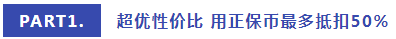 PART1. 超优性价比 用正保币最多抵扣50%